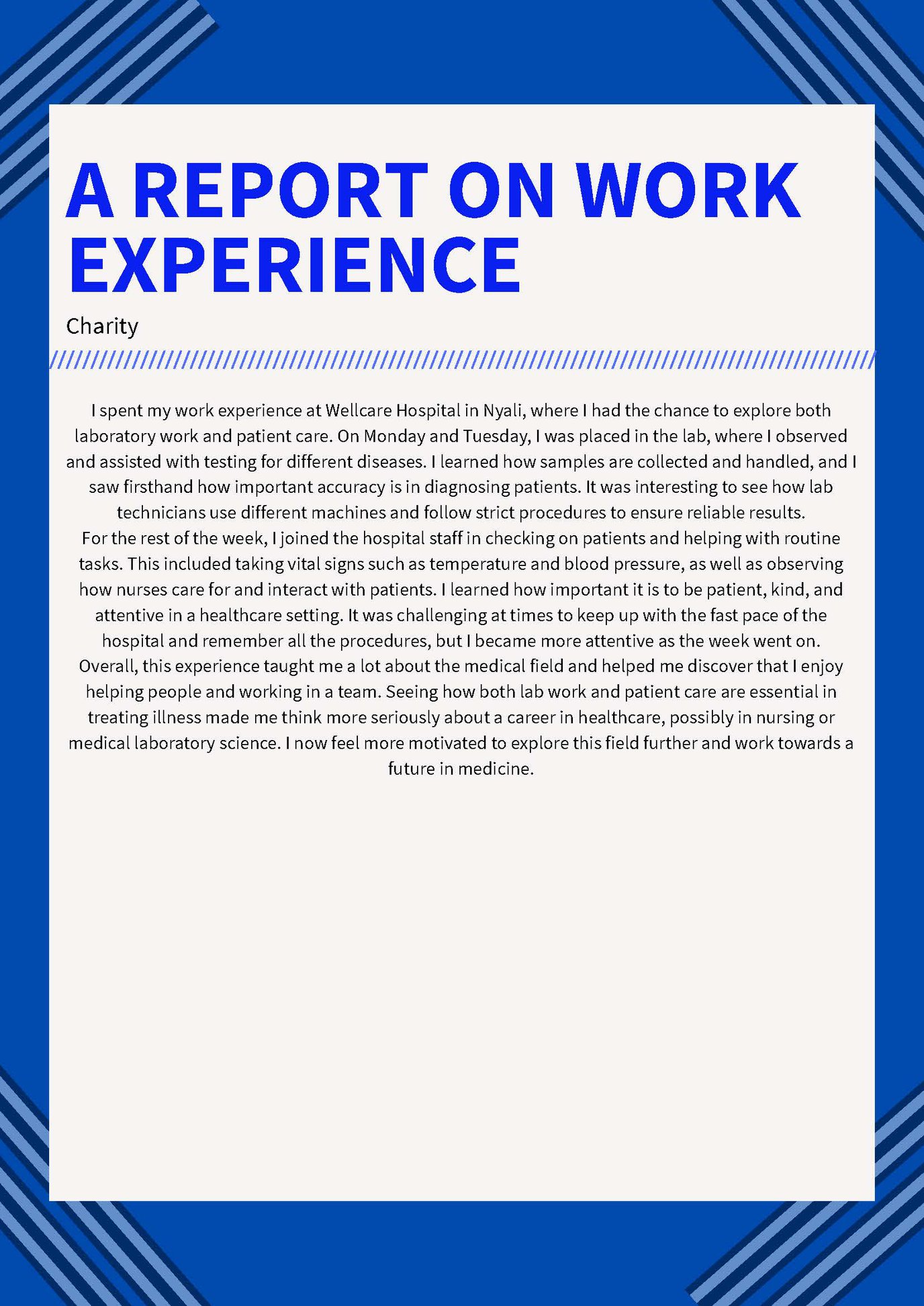 A REPORT ON WORK EXPERIENCE

Charity

I spent my work experience at Wellcare Hospital in Nyali, where I had the chance to explore both laboratory work and patient care. On Monday and Tuesday, I was placed in the lab, where I observed and assisted with testing for different diseases. I learned how samples are collected and handled, and I saw firsthand how important accuracy is in diagnosing patients. It was interesting to see how lab technicians use different machines and follow strict procedures to ensure reliable results.
For the rest of the week, I joined the hospital staff in checking on patients and helping with routine tasks. This included taking vital signs such as temperature and blood pressure, as well as observing how nurses care for and interact with patients. I learned how important it is to be patient, kind, and attentive in a healthcare setting. It was challenging at times to keep up with the fast pace of the hospital and remember all the procedures, but I became more attentive as the week went on.
Overall, this experience taught me a lot about the medical field and helped me discover that I enjoy helping people and working in a team. Seeing how both lab work and patient care are essential in treating illness made me think more seriously about a career in healthcare, possibly in nursing or medical laboratory science. I now feel more motivated to explore this field further and work towards a future in medicine.